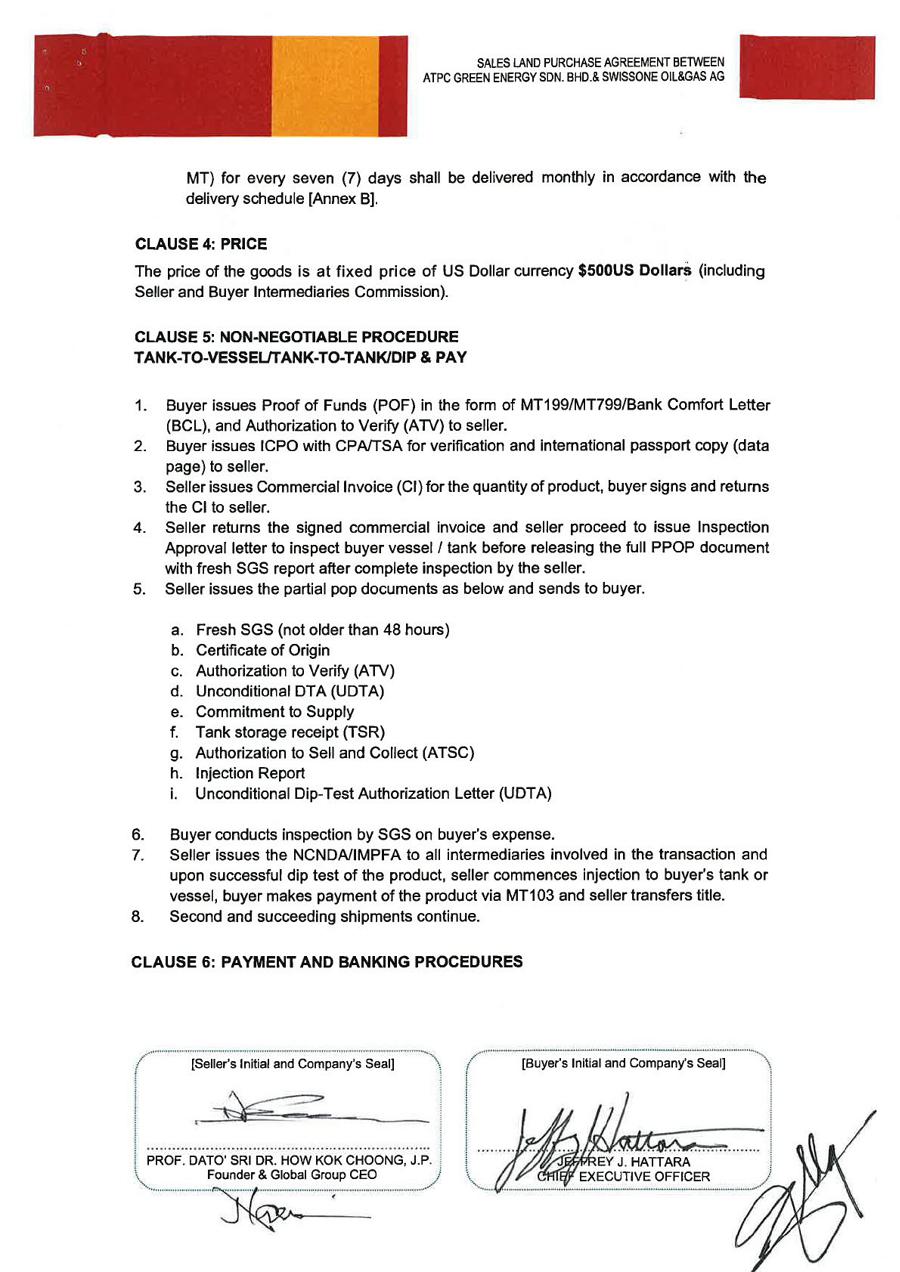 SALES LAND PURCHASE AGREEMENT BETWEEN ATPC GREEN ENERGY SDN. BHD.& SWISSONE OIL&GAS AG

MT) for every seven (7) days shall be delivered monthly in accordance with the delivery schedule [Annex B].

CLAUSE 4: PRICE

The price of the goods is at fixed price of US Dollar currency $500US Dollars (including Seller and Buyer Intermediaries Commission).

CLAUSE 5: NON-NEGOTIABLE PROCEDURE
TANK-TO-VESSEL/TANK-TO-TANK/DIP & PAY

1. Buyer issues Proof of Funds (POF) in the form of MT199/MT799/Bank Comfort Letter (BCL), and Authorization to Verify (ATV) to seller.
2. Buyer issues ICPO with CPA/TSA for verification and international passport copy (data page) to seller.
3. Seller issues Commercial Invoice (CI) for the quantity of product, buyer signs and returns the CI to seller.
4. Seller returns the signed commercial invoice and seller proceed to issue Inspection Approval letter to inspect buyer vessel / tank before releasing the full PPOP document with fresh SGS report after complete inspection by the seller.
5. Seller issues the partial pop documents as below and sends to buyer.

a. Fresh SGS (not older than 48 hours)
b. Certificate of Origin
c. Authorization to Verify (ATV)
d. Unconditional DTA (UDTA)
e. Commitment to Supply
f. Tank storage receipt (TSR)
g. Authorization to Sell and Collect (ATSC)
h. Injection Report
i. Unconditional Dip-Test Authorization Letter (UDTA)

6. Buyer conducts inspection by SGS on buyer's expense.
7. Seller issues the NCNDA/IMPFA to all intermediaries involved in the transaction and upon successful dip test of the product, seller commences injection to buyer's tank or vessel, buyer makes payment of the product via MT103 and seller transfers title.
8. Second and succeeding shipments continue.

CLAUSE 6: PAYMENT AND BANKING PROCEDURES

[Seller's Initial and Company's Seal]

PROF. DATO' SRI DR. HOW KOK CHOONG, J.P.
Founder & Global Group CEO

[Buyer's Initial and Company's Seal]

JEFFREY J. HATTARA
CHIEF EXECUTIVE OFFICER